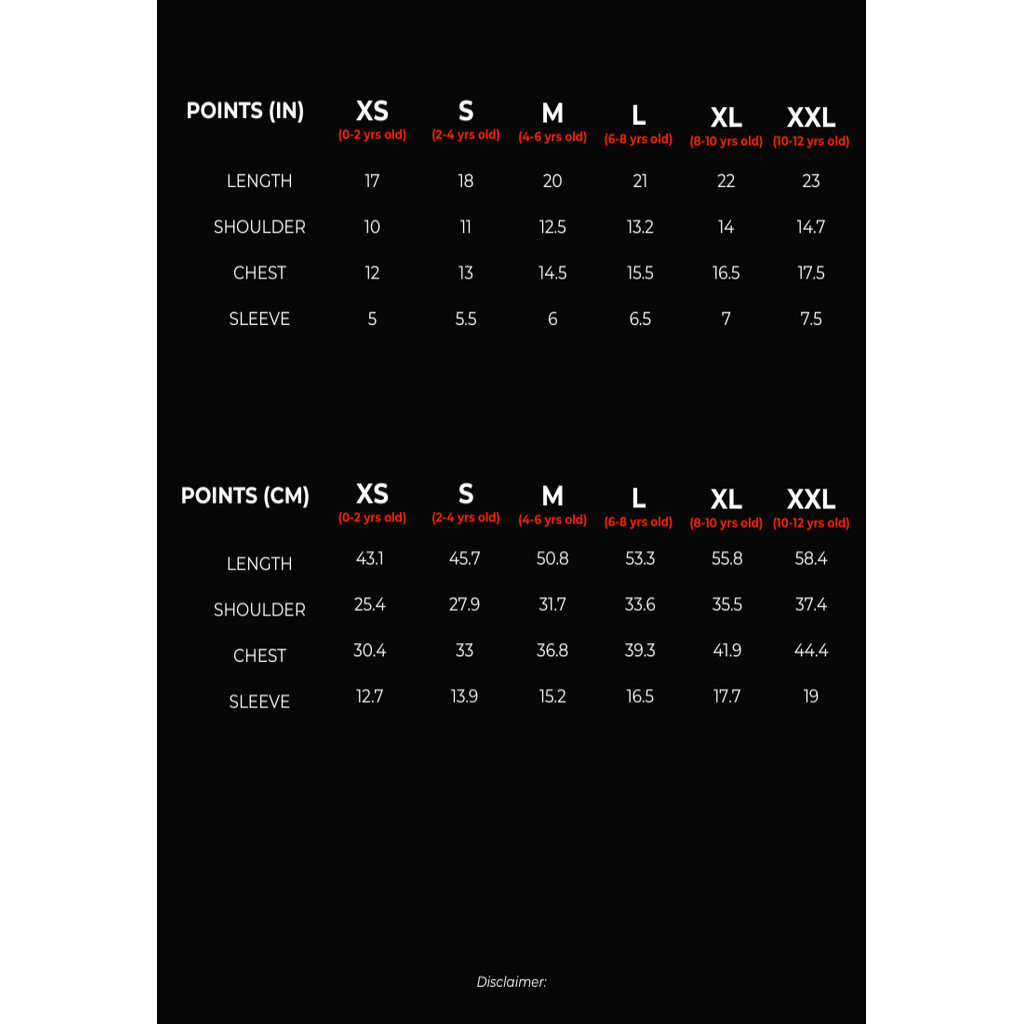 | POINTS (IN) | XS (0-2 yrs old) | S (2-4 yrs old) | M (4-6 yrs old) | L (6-8 yrs old) | XL (8-10 yrs old) | XXL (10-12 yrs old) |
|---|---|---|---|---|---|---|
| LENGTH | 17 | 18 | 20 | 21 | 22 | 23 |
| SHOULDER | 10 | 11 | 12.5 | 13.2 | 14 | 14.7 |
| CHEST | 12 | 13 | 14.5 | 15.5 | 16.5 | 17.5 |
| SLEEVE | 5 | 5.5 | 6 | 6.5 | 7 | 7.5 |

| POINTS (CM) | XS (0-2 yrs old) | S (2-4 yrs old) | M (4-6 yrs old) | L (6-8 yrs old) | XL (8-10 yrs old) | XXL (10-12 yrs old) |
|---|---|---|---|---|---|---|
| LENGTH | 43.1 | 45.7 | 50.8 | 53.3 | 55.8 | 58.4 |
| SHOULDER | 25.4 | 27.9 | 31.7 | 33.6 | 35.5 | 37.4 |
| CHEST | 30.4 | 33 | 36.8 | 39.3 | 41.9 | 44.4 |
| SLEEVE | 12.7 | 13.9 | 15.2 | 16.5 | 17.7 | 19 |

Disclaimer: